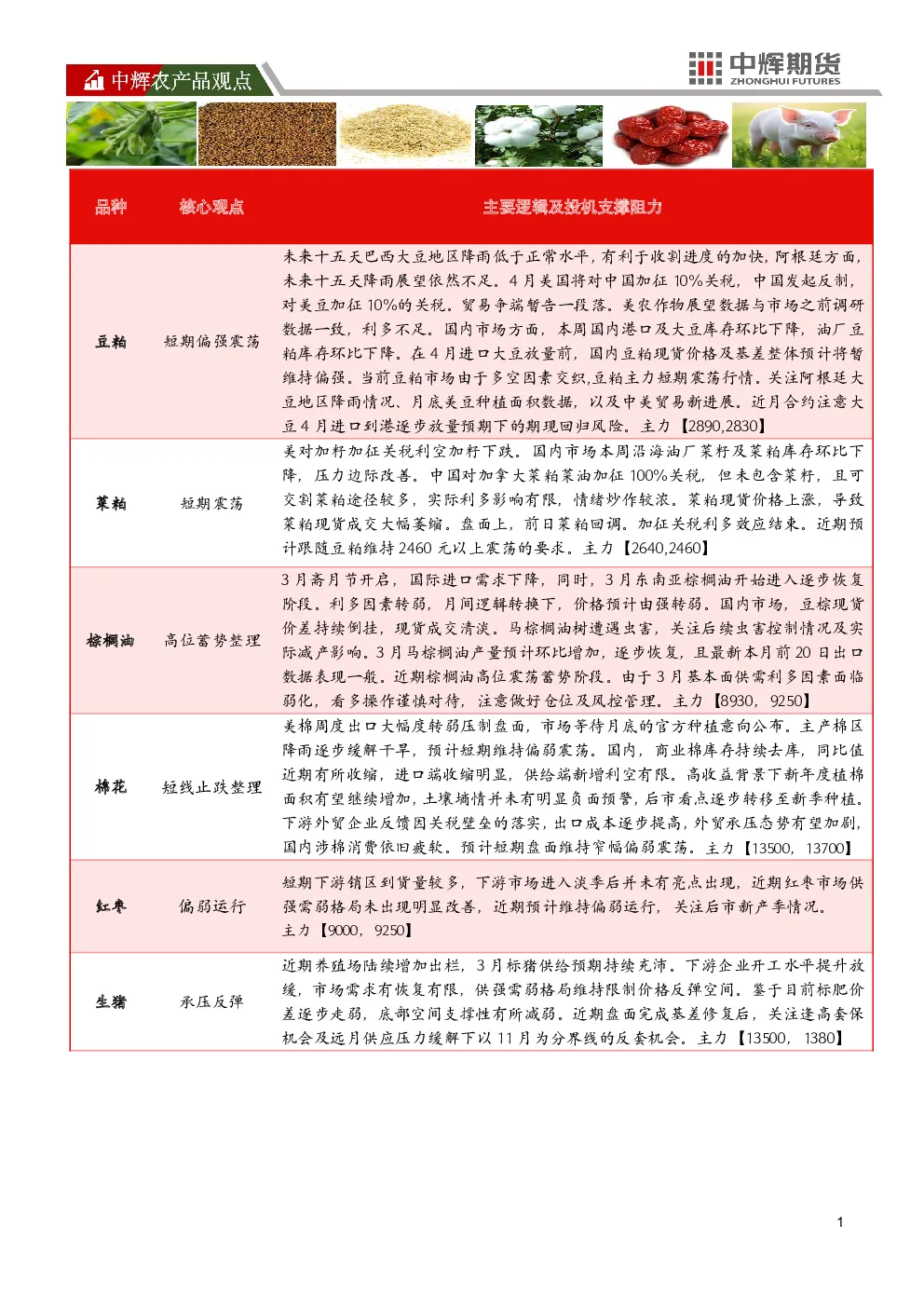 中辉农产品观点

中辉期货
ZHONGHUI FUTURES

| 品种 | 核心观点 | 主要逻辑及投机支撑阻力 |
|---|---|---|
| 豆粕 | 短期偏强震荡 | 未来十五天巴西大豆地区降雨低于正常水平，有利于收割进度的加快，阿根廷方面，未来十五天降雨展望依然不足。4月美国将对中国加征10%关税，中国发起反制，对美豆加征10%的关税。贸易争端暂告一段落。美农作物展望数据与市场之前调研数据一致，利多不足。国内市场方面，本周国内港口及大豆库存环比下降，油厂豆粕库存环比下降。在4月进口大豆放量前，国内豆粕现货价格及基差整体预计将暂维持偏强。当前豆粕市场由于多空因素交织，豆粕主力短期震荡行情。关注阿根廷大豆地区降雨情况、月底美豆种植面积数据，以及中美贸易新进展。近月合约注意大豆4月进口到港逐步放量预期下的期现回归风险。主力【2890,2830】 |
| 菜粕 | 短期震荡 | 美对加籽加征关税利空加籽下跌。国内市场本周沿海油厂菜籽及菜粕库存环比下降，压力边际改善。中国对加拿大菜粕菜油加征100%关税，但未包含菜籽，且可交割菜粕途径较多，实际利多影响有限，情绪炒作较浓。菜粕现货价格上涨，导致菜粕现货成交大幅萎缩。盘面上，前日菜粕回调。加征关税利多效应结束。近期预计跟随豆粕维持2460元以上震荡的要求。主力【2640,2460】 |
| 棕榈油 | 高位蓄势整理 | 3月斋月节开启，国际进口需求下降，同时，3月东南亚棕榈油开始进入逐步恢复阶段。利多因素转弱，月间逻辑转换下，价格预计由强转弱。国内市场，豆棕现货价差持续倒挂，现货成交清淡。马棕榈油树遭遇虫害，关注后续虫害控制情况及实际减产影响。3月马棕榈油产量预计环比增加，逐步恢复，且最新本月前20日出口数据表现一般。近期棕榈油高位震荡蓄势阶段。由于3月基本面供需利多因素面临弱化，看多操作谨慎对待，注意做好仓位及风控管理。主力【8930，9250】 |
| 棉花 | 短线止跌整理 | 美棉周度出口大幅度转弱压制盘面，市场等待月底的官方种植意向公布。主产棉区降雨逐步缓解干旱，预计短期维持偏弱震荡。国内，商业棉库存持续去库，同比值近期有所收缩，进口端收缩明显，供给端新增利空有限。高收益背景下新年度植棉面积有望继续增加，土壤墒情并未有明显负面预警，后市看点逐步转移至新季种植。下游外贸企业反馈因关税壁垒的落实，出口成本逐步提高，外贸承压态势有望加剧，国内涉棉消费依旧疲软。预计短期盘面维持窄幅偏弱震荡。主力【13500，13700】 |
| 红枣 | 偏弱运行 | 短期下游销区到货量较多，下游市场进入淡季后并未有亮点出现，近期红枣市场供强需弱格局未出现明显改善，近期预计维持偏弱运行，关注后市新产季情况。主力【9000，9250】 |
| 生猪 | 承压反弹 | 近期养殖场陆续增加出栏，3月标猪供给预期持续充沛。下游企业开工水平提升放缓，市场需求有恢复有限，供强需弱格局维持限制价格反弹空间。鉴于目前标肥价差逐步走弱，底部空间支撑性有所减弱。近期盘面完成基差修复后，关注逢高套保机会及远月供应压力缓解下以11月为分界线的反套机会。主力【13500，1380】 |

1